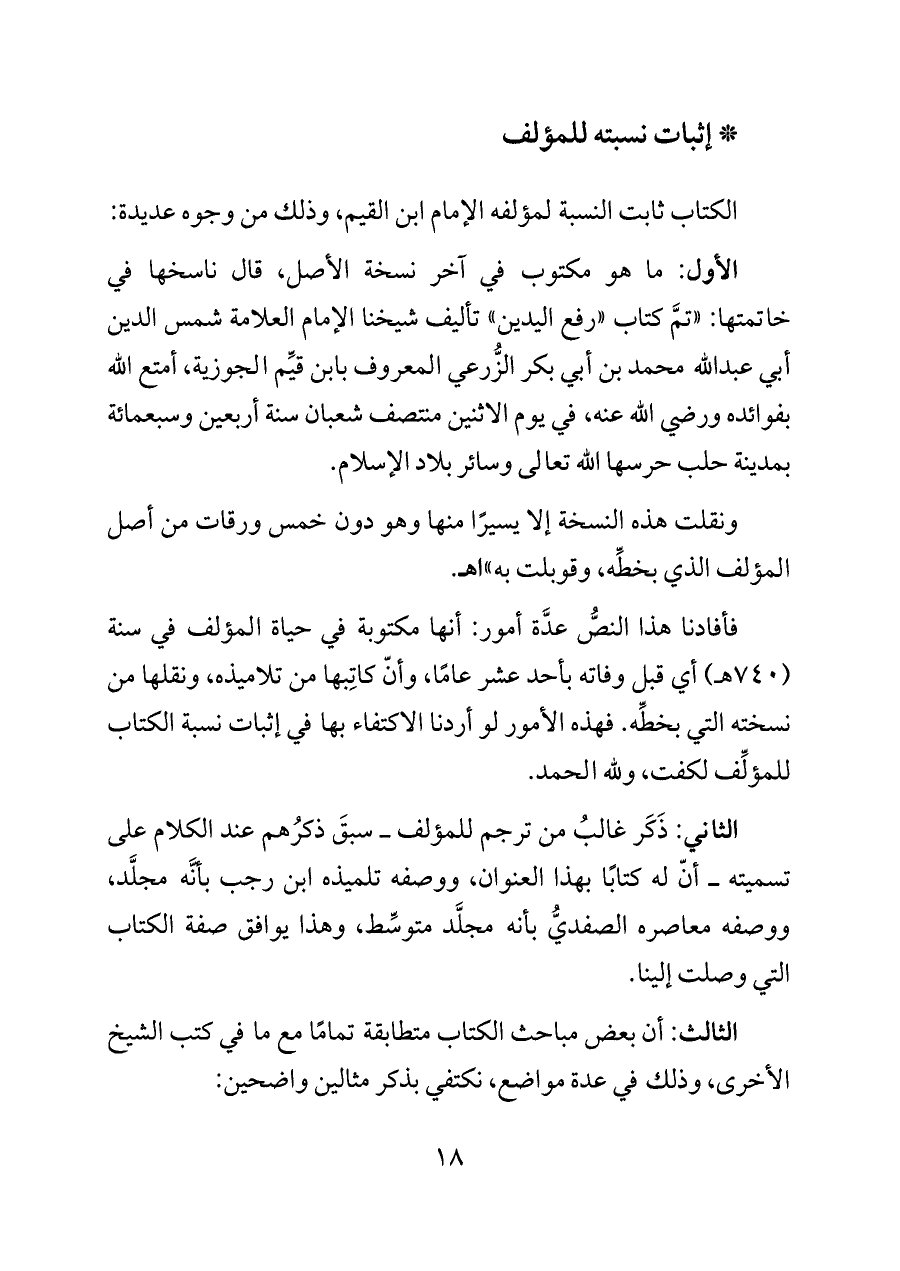 * إثبات نسبته للمؤلف

الكتاب ثابت النسبة لمؤلفه الإمام ابن القيم، وذلك من وجوه عديدة:

الأول: ما هو مكتوب في آخر نسخة الأصل، قال ناسخها في خاتمتها: «تمَّ كتاب «رفع اليدين» تأليف شيخنا الإمام العلامة شمس الدين أبي عبدالله محمد بن أبي بكر الزُّرعي المعروف بابن قيِّم الجوزية، أمتع الله بفوائده ورضي الله عنه، في يوم الاثنين منتصف شعبان سنة أربعين وسبعمائة بمدينة حلب حرسها الله تعالى وسائر بلاد الإسلام.

ونقلت هذه النسخة إلا يسيرًا منها وهو دون خمس ورقات من أصل المؤلف الذي بخطِّه، وقوبلت به»اهـ.

فأفادنا هذا النصُّ عدَّة أمور: أنها مكتوبة في حياة المؤلف في سنة (٧٤٠هـ) أي قبل وفاته بأحد عشر عامًا، وأنّ كاتِبها من تلاميذه، ونقلها من نسخته التي بخطِّه. فهذه الأمور لو أردنا الاكتفاء بها في إثبات نسبة الكتاب للمؤلِّف لكفت، ولله الحمد.

الثاني: ذَكَر غالبُ من ترجم للمؤلف ـ سبقَ ذكرُهم عند الكلام على تسميته ـ أنّ له كتابًا بهذا العنوان، ووصفه تلميذه ابن رجب بأنَّه مجلَّد، ووصفه معاصره الصفديُّ بأنه مجلَّد متوسِّط، وهذا يوافق صفة الكتاب التي وصلت إلينا.

الثالث: أن بعض مباحث الكتاب متطابقة تمامًا مع ما في كتب الشيخ الأخرى، وذلك في عدة مواضع، نكتفي بذكر مثالين واضحين:

١٨